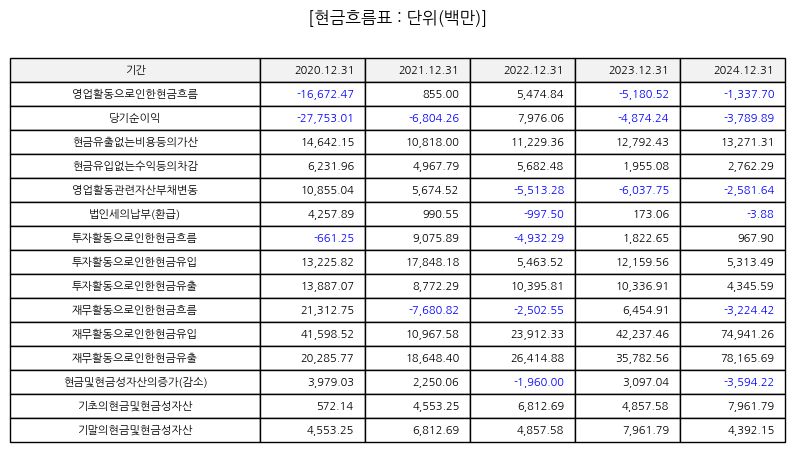 [현금흐름표 : 단위(백만)]

| 기간 | 2020.12.31 | 2021.12.31 | 2022.12.31 | 2023.12.31 | 2024.12.31 |
|---|---|---|---|---|---|
| 영업활동으로인한현금흐름 | -16,672.47 | 855.00 | 5,474.84 | -5,180.52 | -1,337.70 |
| 당기순이익 | -27,753.01 | -6,804.26 | 7,976.06 | -4,874.24 | -3,789.89 |
| 현금유출없는비용등의가산 | 14,642.15 | 10,818.00 | 11,229.36 | 12,792.43 | 13,271.31 |
| 현금유입없는수익등의차감 | 6,231.96 | 4,967.79 | 5,682.48 | 1,955.08 | 2,762.29 |
| 영업활동관련자산부채변동 | 10,855.04 | 5,674.52 | -5,513.28 | -6,037.75 | -2,581.64 |
| 법인세의납부(환급) | 4,257.89 | 990.55 | -997.50 | 173.06 | -3.88 |
| 투자활동으로인한현금흐름 | -661.25 | 9,075.89 | -4,932.29 | 1,822.65 | 967.90 |
| 투자활동으로인한현금유입 | 13,225.82 | 17,848.18 | 5,463.52 | 12,159.56 | 5,313.49 |
| 투자활동으로인한현금유출 | 13,887.07 | 8,772.29 | 10,395.81 | 10,336.91 | 4,345.59 |
| 재무활동으로인한현금흐름 | 21,312.75 | -7,680.82 | -2,502.55 | 6,454.91 | -3,224.42 |
| 재무활동으로인한현금유입 | 41,598.52 | 10,967.58 | 23,912.33 | 42,237.46 | 74,941.26 |
| 재무활동으로인한현금유출 | 20,285.77 | 18,648.40 | 26,414.88 | 35,782.56 | 78,165.69 |
| 현금및현금성자산의증가(감소) | 3,979.03 | 2,250.06 | -1,960.00 | 3,097.04 | -3,594.22 |
| 기초의현금및현금성자산 | 572.14 | 4,553.25 | 6,812.69 | 4,857.58 | 7,961.79 |
| 기말의현금및현금성자산 | 4,553.25 | 6,812.69 | 4,857.58 | 7,961.79 | 4,392.15 |